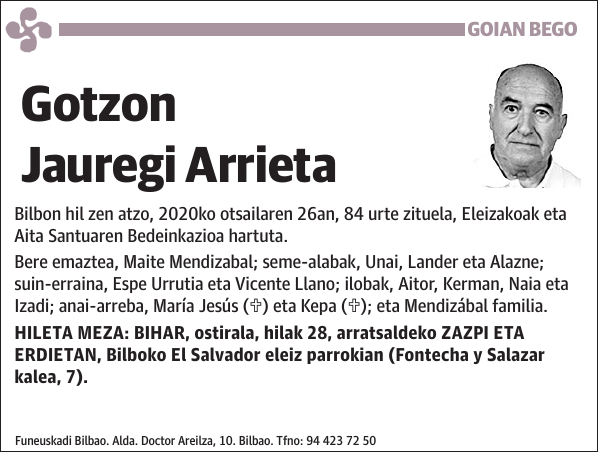 GOIAN BEGO

Gotzon Jauregi Arrieta

Bilbon hil zen atzo, 2020ko otsailaren 26an, 84 urte zituela, Eleizakoak eta Aita Santuaren Bedeinkazioa hartuta.

Bere emaztea, Maite Mendizabal; seme-alabak, Unai, Lander eta Alazne; suin-erraina, Espe Urrutia eta Vicente Llano; ilobak, Aitor, Kerman, Naia eta Izadi; anai-arreba, María Jesús (✞) eta Kepa (✞); eta Mendizábal familia.

HILETA MEZA: BIHAR, ostirala, hilak 28, arratsaldeko ZAZPI ETA ERDIETAN, Bilboko El Salvador eleiz parrokian (Fontecha y Salazar kalea, 7).

Funeuskadi Bilbao. Alda. Doctor Areilza, 10. Bilbao. Tfno: 94 423 72 50